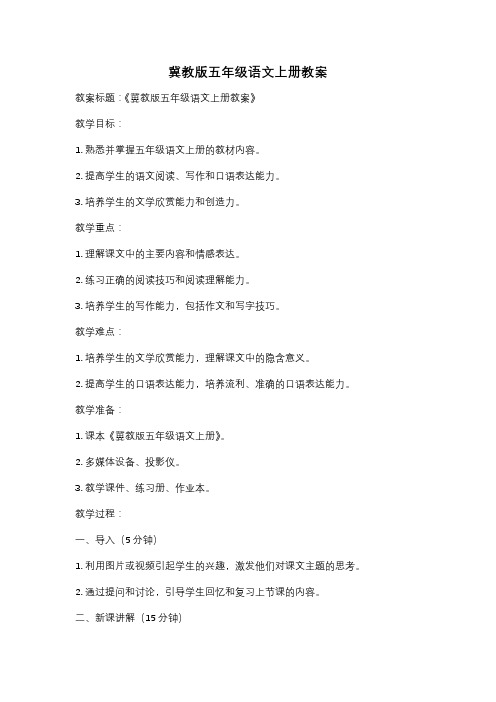 冀教版五年级语文上册教案

教案标题：《冀教版五年级语文上册教案》

教学目标：

1. 熟悉并掌握五年级语文上册的教材内容。

2. 提高学生的语文阅读、写作和口语表达能力。

3. 培养学生的文学欣赏能力和创造力。

教学重点：

1. 理解课文中的主要内容和情感表达。

2. 练习正确的阅读技巧和阅读理解能力。

3. 培养学生的写作能力，包括作文和写字技巧。

教学难点：

1. 培养学生的文学欣赏能力，理解课文中的隐含意义。

2. 提高学生的口语表达能力，培养流利、准确的口语表达能力。

教学准备：

1. 课本《冀教版五年级语文上册》。

2. 多媒体设备、投影仪。

3. 教学课件、练习册、作业本。

教学过程：

一、导入（5 分钟）

1. 利用图片或视频引起学生的兴趣，激发他们对课文主题的思考。

2. 通过提问和讨论，引导学生回忆和复习上节课的内容。

二、新课讲解（15 分钟）